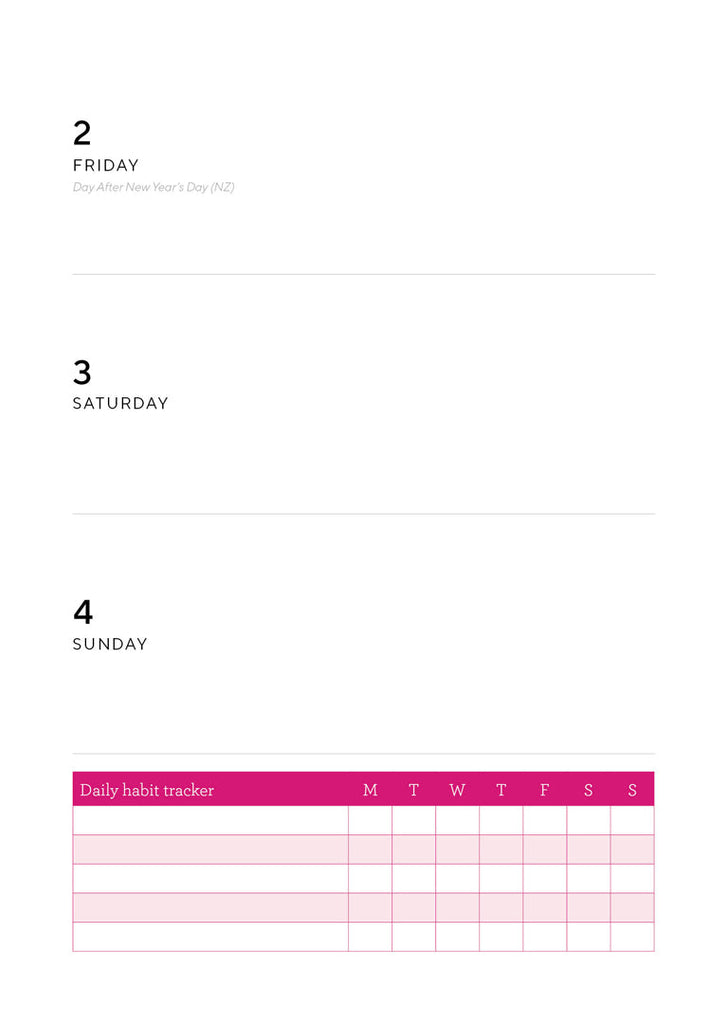 2
FRIDAY
Day After New Year's Day (NZ)

3
SATURDAY

4
SUNDAY

| Daily habit tracker | M | T | W | T | F | S | S |
|---|---|---|---|---|---|---|---|
| | | | | | | | |
| | | | | | | | |
| | | | | | | | |
| | | | | | | | |
| | | | | | | | |